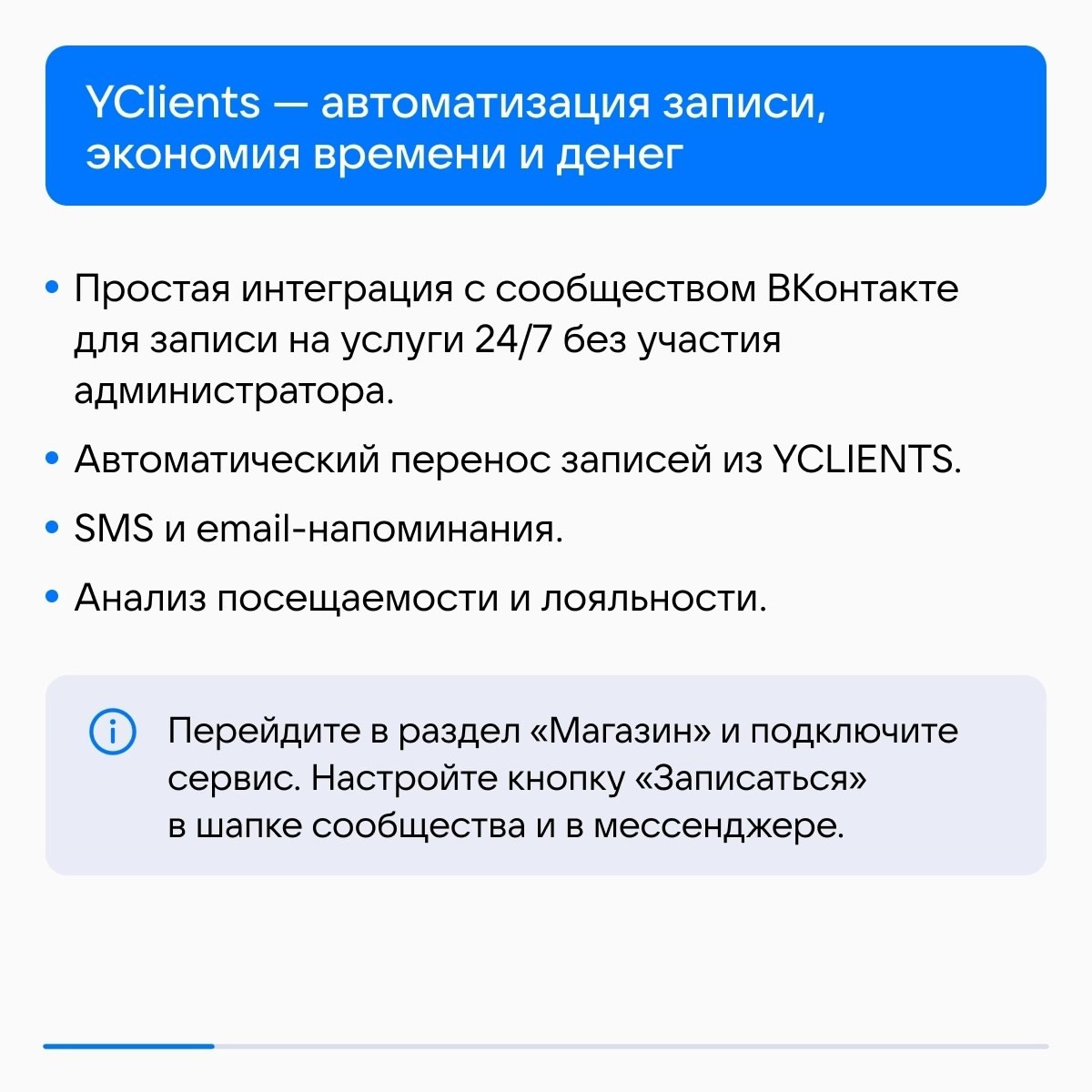 YClients — автоматизация записи, экономия времени и денег

• Простая интеграция с сообществом ВКонтакте для записи на услуги 24/7 без участия администратора.

• Автоматический перенос записей из YCLIENTS.

• SMS и email-напоминания.

• Анализ посещаемости и лояльности.

Перейдите в раздел «Магазин» и подключите сервис. Настройте кнопку «Записаться» в шапке сообщества и в мессенджере.